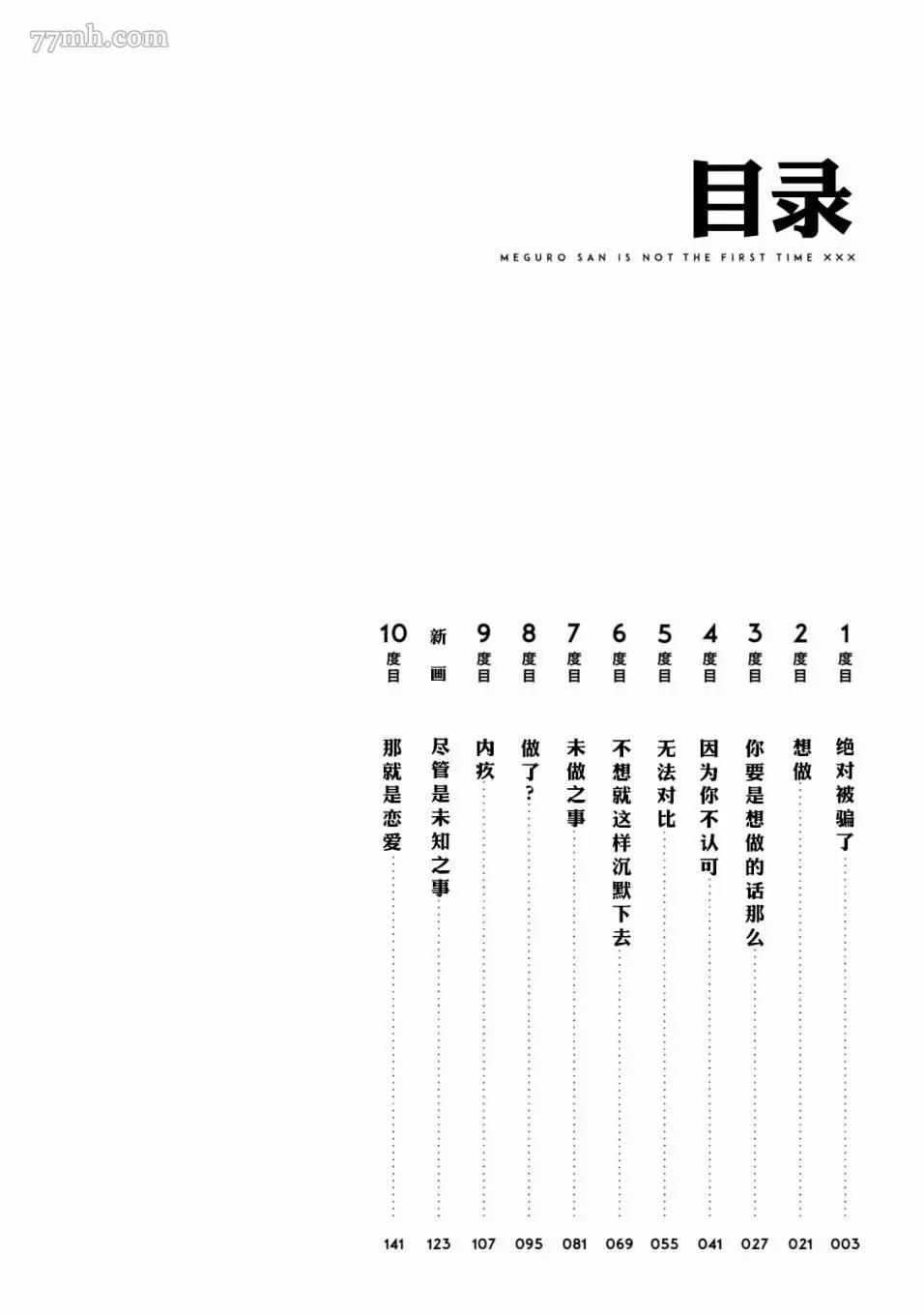 目录

MEGURO SAN IS NOT THE FIRST TIME ×××

1度目 绝对被骗了 003

2度目 想做 021

3度目 你要是想做的话那么 027

4度目 因为你不认可 041

5度目 无法对比 055

6度目 不想就这样沉默下去 069

7度目 未做之事 081

8度目 做了? 095

9度目 内疚 107

新画 尽管是未知之事 123

10度目 那就是恋爱 141

77mh.com